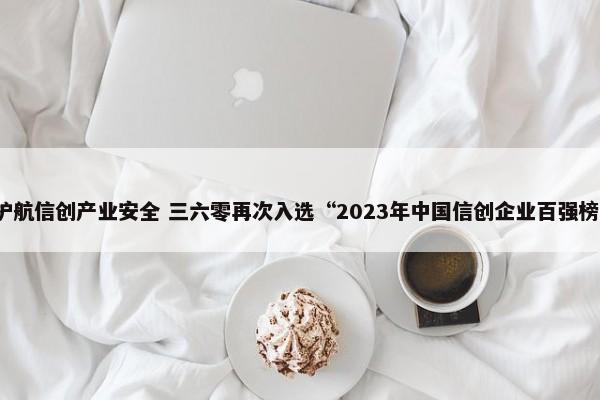 护航信创产业安全 三六零再次入选“2023年中国信创企业百强榜